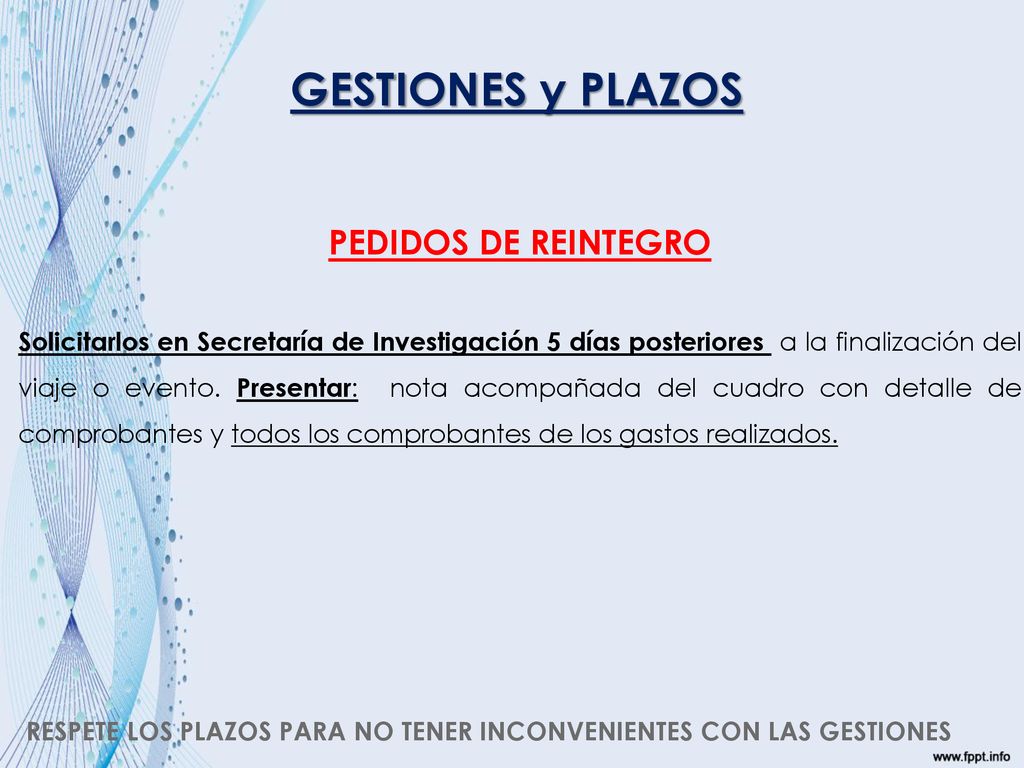 GESTIONES y PLAZOS

PEDIDOS DE REINTEGRO

Solicitarlos en Secretaría de Investigación 5 días posteriores a la finalización del viaje o evento. Presentar: nota acompañada del cuadro con detalle de comprobantes y todos los comprobantes de los gastos realizados.

RESPETE LOS PLAZOS PARA NO TENER INCONVENIENTES CON LAS GESTIONES

www.fppt.info